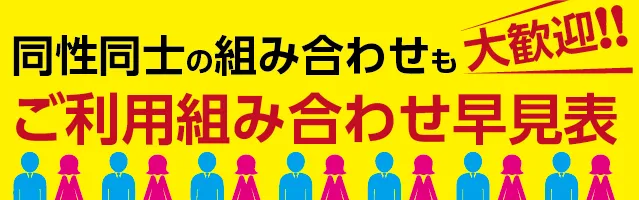 同性同士の組み合わせも 大歓迎!!
ご利用組み合わせ早見表